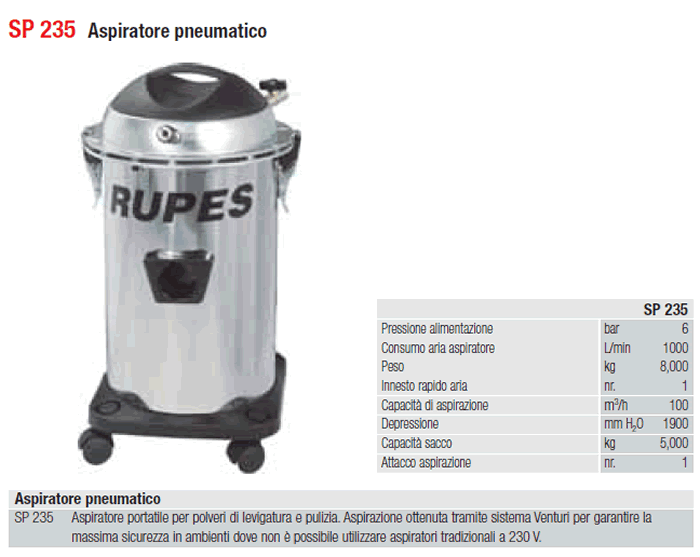 SP 235 Aspiratore pneumatico

RUPES

| | | SP 235 |
|---|---|---|
| Pressione alimentazione | bar | 6 |
| Consumo aria aspiratore | L/min | 1000 |
| Peso | kg | 8,000 |
| Innesto rapido aria | nr. | 1 |
| Capacità di aspirazione | $m^3/h$ | 100 |
| Depressione | mm $H_2O$ | 1900 |
| Capacità sacco | kg | 5,000 |
| Attacco aspirazione | nr. | 1 |

Aspiratore pneumatico

SP 235 Aspiratore portatile per polveri di levigatura e pulizia. Aspirazione ottenuta tramite sistema Venturi per garantire la massima sicurezza in ambienti dove non è possibile utilizzare aspiratori tradizionali a 230 V.